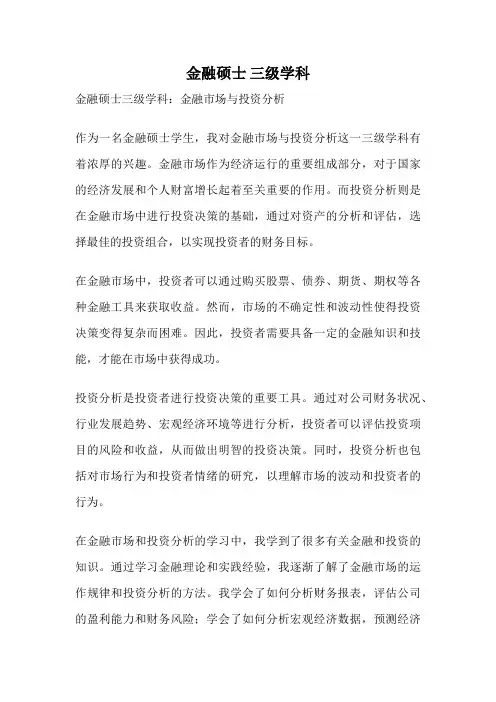 金融硕士三级学科

金融硕士三级学科：金融市场与投资分析

作为一名金融硕士学生，我对金融市场与投资分析这一三级学科有着浓厚的兴趣。金融市场作为经济运行的重要组成部分，对于国家的经济发展和个人财富增长起着至关重要的作用。而投资分析则是在金融市场中进行投资决策的基础，通过对资产的分析和评估，选择最佳的投资组合，以实现投资者的财务目标。

在金融市场中，投资者可以通过购买股票、债券、期货、期权等各种金融工具来获取收益。然而，市场的不确定性和波动性使得投资决策变得复杂而困难。因此，投资者需要具备一定的金融知识和技能，才能在市场中获得成功。

投资分析是投资者进行投资决策的重要工具。通过对公司财务状况、行业发展趋势、宏观经济环境等进行分析，投资者可以评估投资项目的风险和收益，从而做出明智的投资决策。同时，投资分析也包括对市场行为和投资者情绪的研究，以理解市场的波动和投资者的行为。

在金融市场和投资分析的学习中，我学到了很多有关金融和投资的知识。通过学习金融理论和实践经验，我逐渐了解了金融市场的运作规律和投资分析的方法。我学会了如何分析财务报表，评估公司的盈利能力和财务风险；学会了如何分析宏观经济数据，预测经济